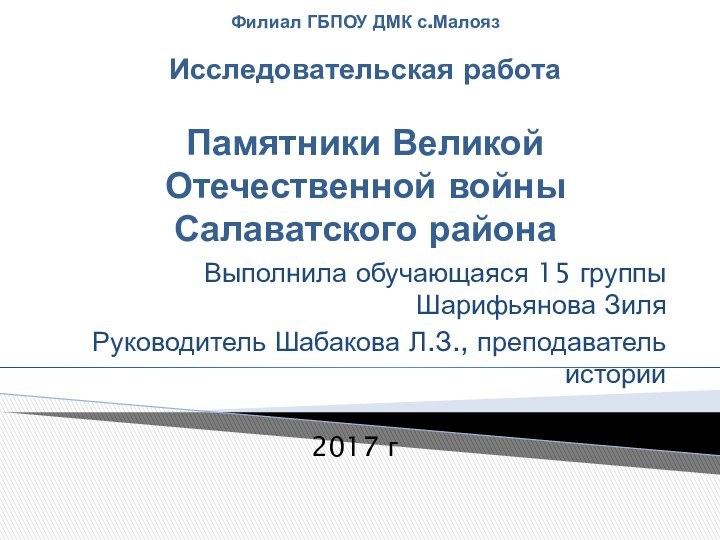 Филиал ГБПОУ ДМК с.Малояз

Исследовательская работа

Памятники Великой Отечественной войны Салаватского района

Выполнила обучающаяся 15 группы Шарифьянова Зиля

Руководитель Шабакова Л.З., преподаватель истории

2017 г